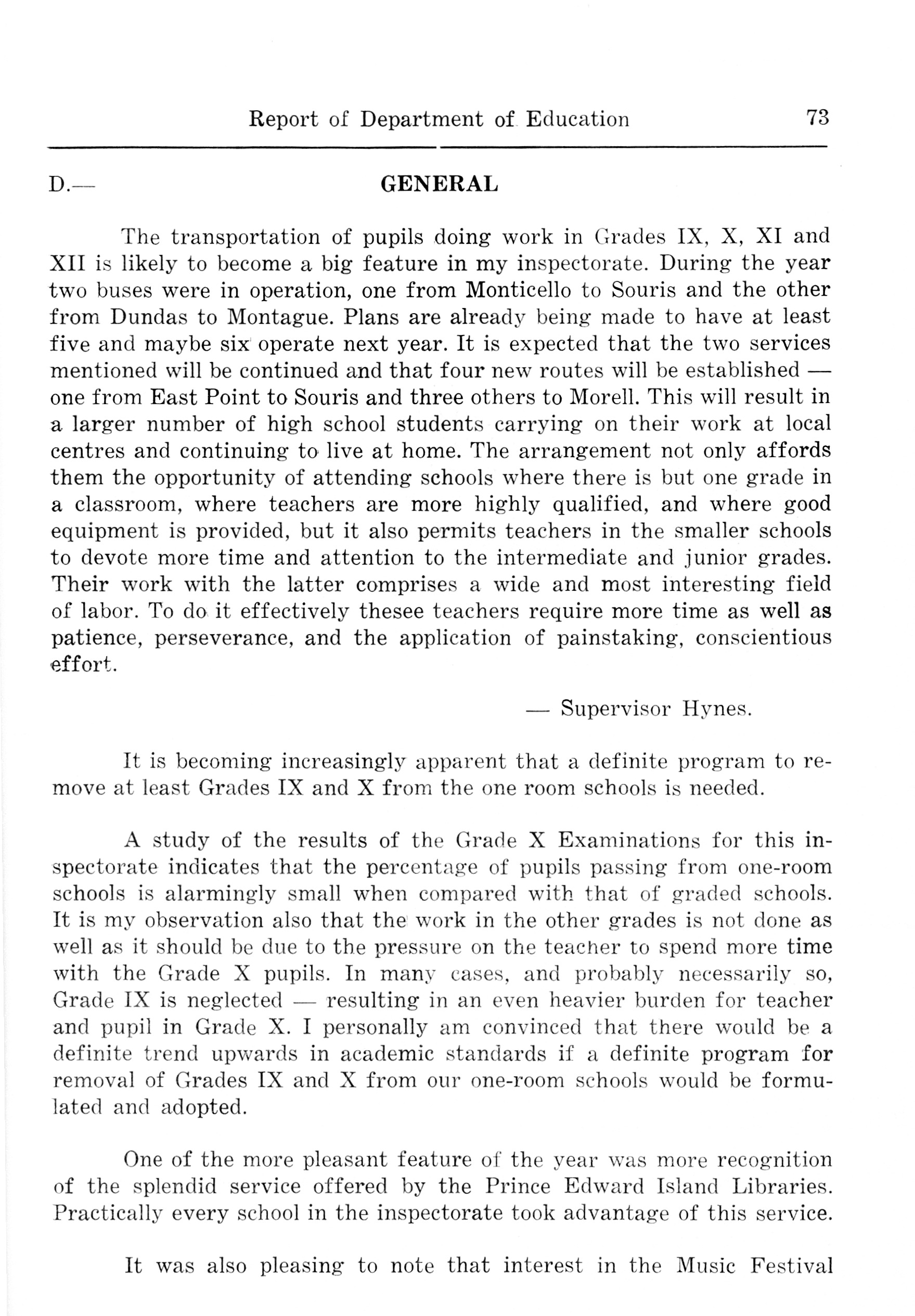 Report of Department of Education 73

D.— GENERAL

The transportation of pupils doing work in Grades IX, X, XI and XII is likely to become a big feature in my inspectorate. During the year two buses were in operation, one from Monticello to Souris and the other from Dundas to Montague. Plans are already being made to have at least five and maybe six operate next year. It is expected that the two services mentioned will be continued and that four new routes will be established — one from East Point to Souris and three others to Morell. This will result in a larger number of high school students carrying on their work at local centres and continuing to live at home. The arrangement not only affords them the opportunity of attending schools where there is but one grade in a classroom, where teachers are more highly qualified, and where good equipment is provided, but it also permits teachers in the smaller schools to devote more time and attention to the intermediate and junior grades. Their work with the latter comprises a wide and most interesting field of labor. To do it effectively thesee teachers require more time as well as patience, perseverance, and the application of painstaking, conscientious effort.

— Supervisor Hynes.

It is becoming increasingly apparent that a definite program to remove at least Grades IX and X from the one room schools is needed.

A study of the results of the Grade X Examinations for this inspectorate indicates that the percentage of pupils passing from one-room schools is alarmingly small when compared with that of graded schools. It is my observation also that the work in the other grades is not done as well as it should be due to the pressure on the teacher to spend more time with the Grade X pupils. In many cases, and probably necessarily so, Grade IX is neglected — resulting in an even heavier burden for teacher and pupil in Grade X. I personally am convinced that there would be a definite trend upwards in academic standards if a definite program for removal of Grades IX and X from our one-room schools would be formulated and adopted.

One of the more pleasant feature of the year was more recognition of the splendid service offered by the Prince Edward Island Libraries. Practically every school in the inspectorate took advantage of this service.

It was also pleasing to note that interest in the Music Festival